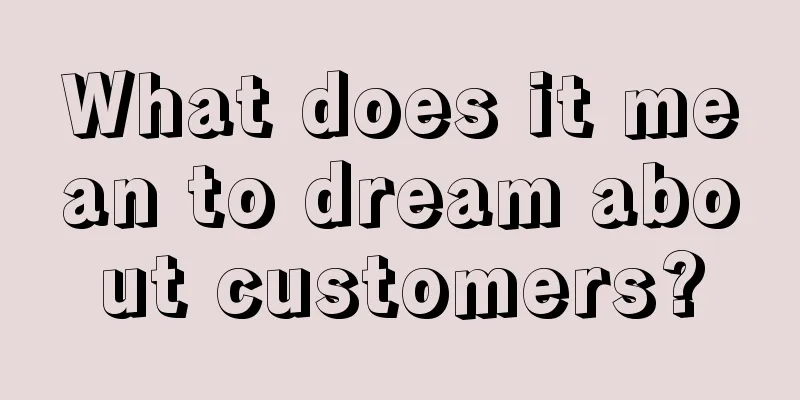 What does it mean to dream about customers?